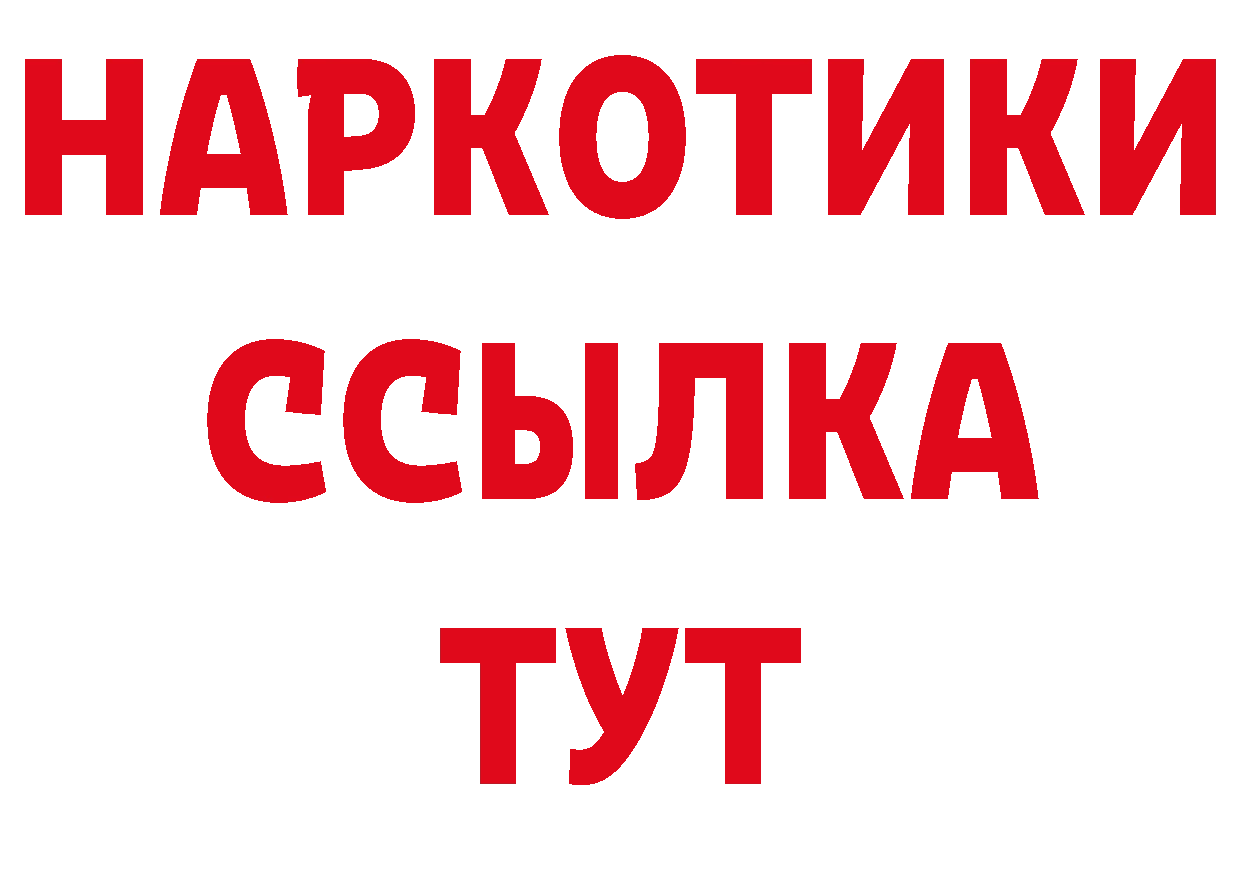 НАРКОТИКИ
ССЫЛКА
ТУТ